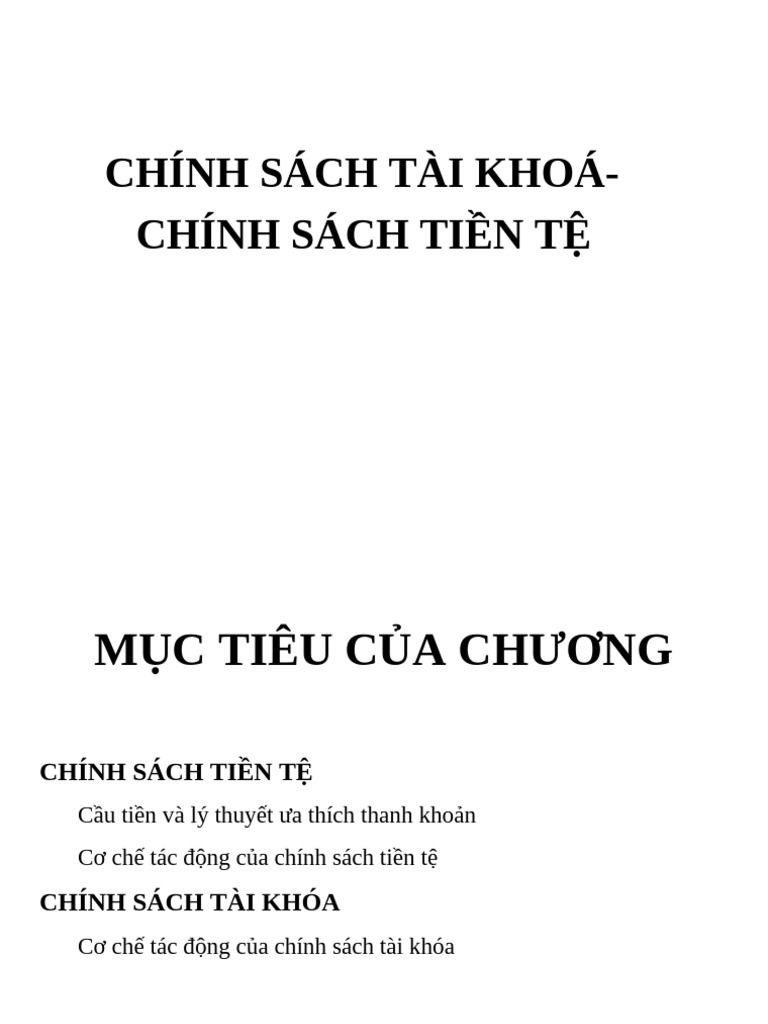 CHÍNH SÁCH TÀI KHOÁ-
CHÍNH SÁCH TIỀN TỆ

MỤC TIÊU CỦA CHƯƠNG

CHÍNH SÁCH TIỀN TỆ

Cầu tiền và lý thuyết ưa thích thanh khoản

Cơ chế tác động của chính sách tiền tệ

CHÍNH SÁCH TÀI KHÓA

Cơ chế tác động của chính sách tài khóa